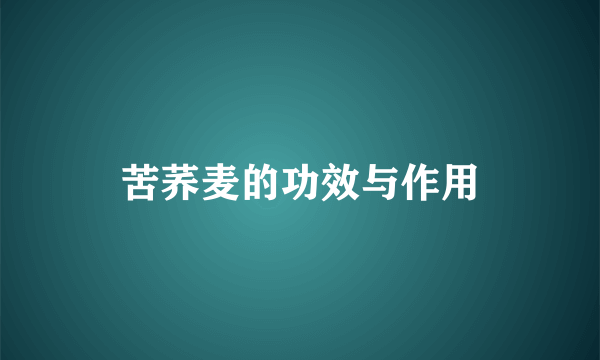 苦荞麦的功效与作用